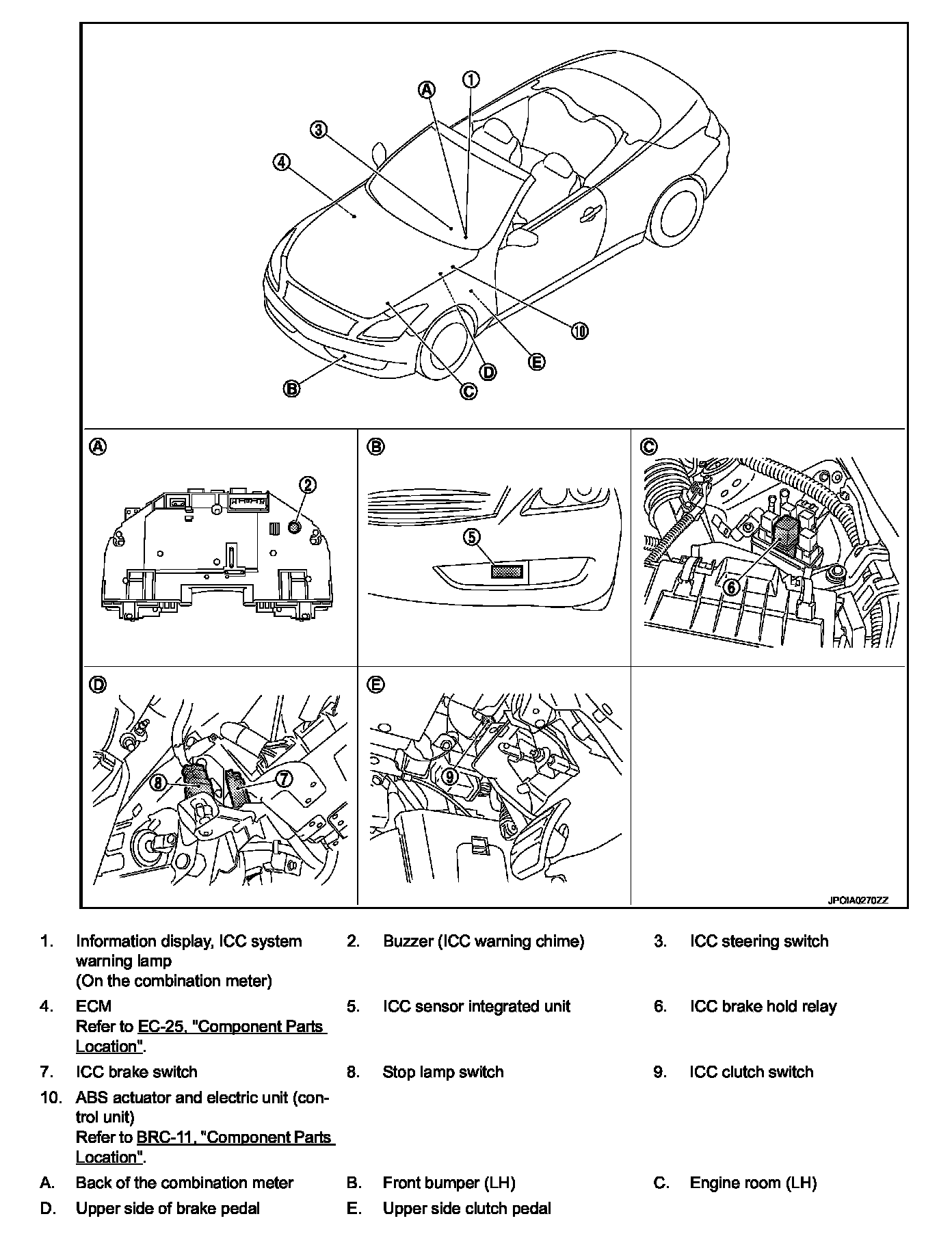 A
1
3
4
10
E
D
C
B

A
2

B
5

C
6

D
8
7

E
9

JPOIA0270ZZ

1. Information display, ICC system warning lamp (On the combination meter)
2. Buzzer (ICC warning chime)
3. ICC steering switch
4. ECM Refer to EC-25, "Component Parts Location".
5. ICC sensor integrated unit
6. ICC brake hold relay
7. ICC brake switch
8. Stop lamp switch
9. ICC clutch switch
10. ABS actuator and electric unit (control unit) Refer to BRC-11, "Component Parts Location".
A. Back of the combination meter
B. Front bumper (LH)
C. Engine room (LH)
D. Upper side of brake pedal
E. Upper side clutch pedal